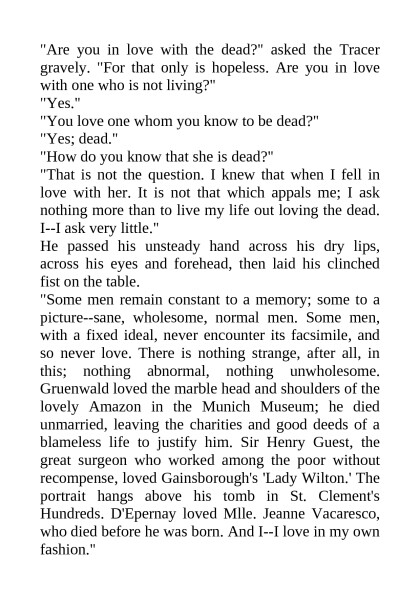 "Are you in love with the dead?" asked the Tracer gravely. "For that only is hopeless. Are you in love with one who is not living?"

"Yes."

"You love one whom you know to be dead?"

"Yes; dead."

"How do you know that she is dead?"

"That is not the question. I knew that when I fell in love with her. It is not that which appals me; I ask nothing more than to live my life out loving the dead. I--I ask very little."

He passed his unsteady hand across his dry lips, across his eyes and forehead, then laid his clinched fist on the table.

"Some men remain constant to a memory; some to a picture--sane, wholesome, normal men. Some men, with a fixed ideal, never encounter its facsimile, and so never love. There is nothing strange, after all, in this; nothing abnormal, nothing unwholesome. Gruenwald loved the marble head and shoulders of the lovely Amazon in the Munich Museum; he died unmarried, leaving the charities and good deeds of a blameless life to justify him. Sir Henry Guest, the great surgeon who worked among the poor without recompense, loved Gainsborough's 'Lady Wilton.' The portrait hangs above his tomb in St. Clement's Hundreds. D'Epernay loved Mlle. Jeanne Vacaresco, who died before he was born. And I--I love in my own fashion."